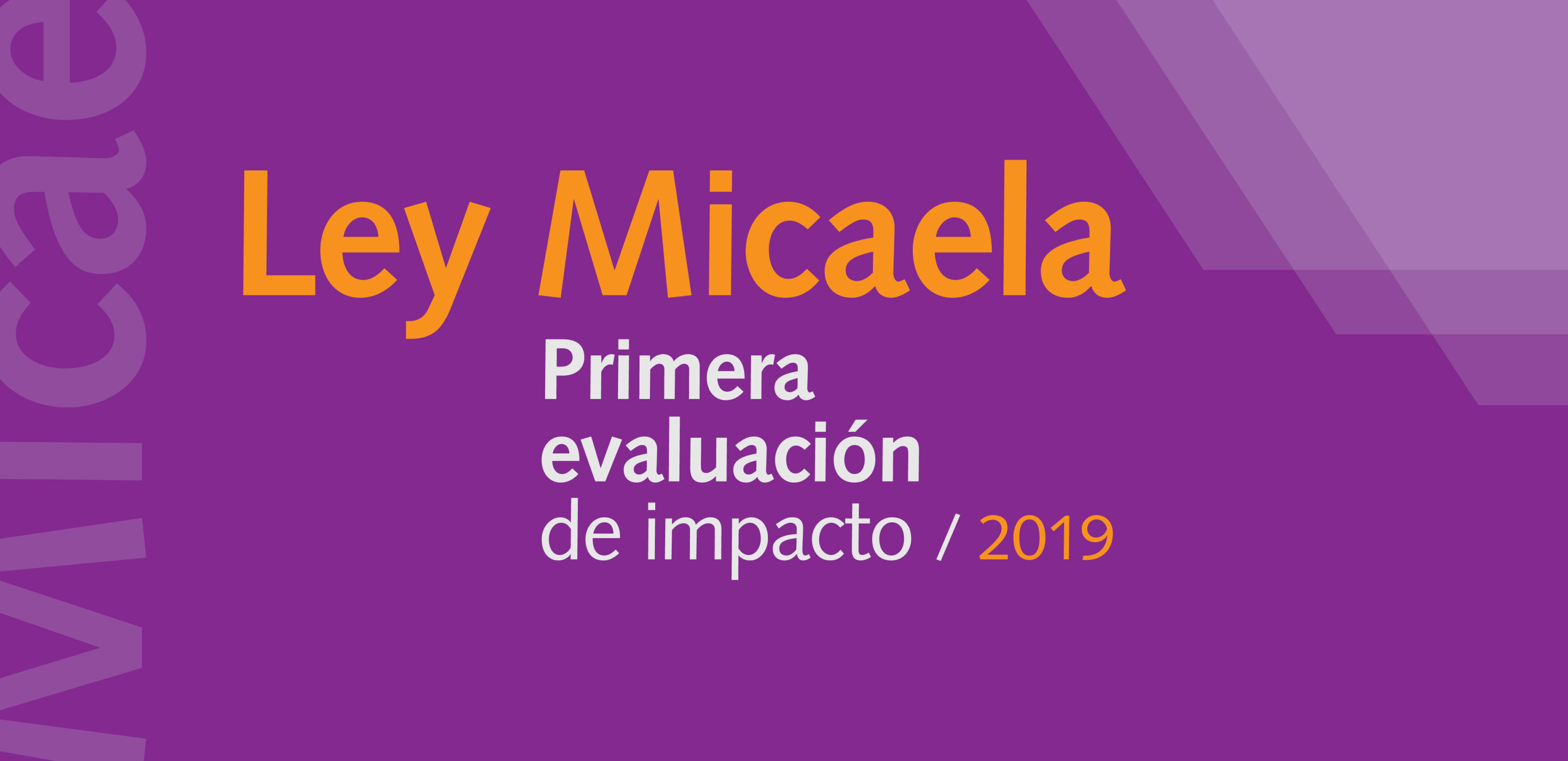 Micae

Ley Micaela

Primera evaluación de impacto / 2019